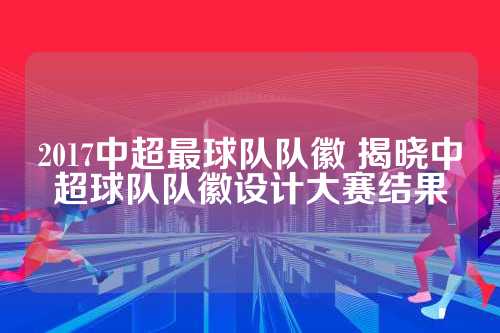 2017中超最球队队徽 揭晓中超球队队徽设计大赛结果